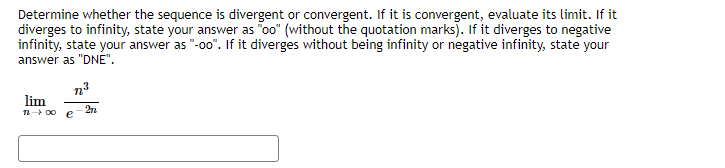 Determine whether the sequence is divergent or convergent. If it is convergent, evaluate its limit. If it diverges to infinity, state your answer as "oo" (without the quotation marks). If it diverges to negative infinity, state your answer as "-oo". If it diverges without being infinity or negative infinity, state your answer as "DNE".

$\lim_{n \to \infty} \frac{n^3}{e^{-2n}}$